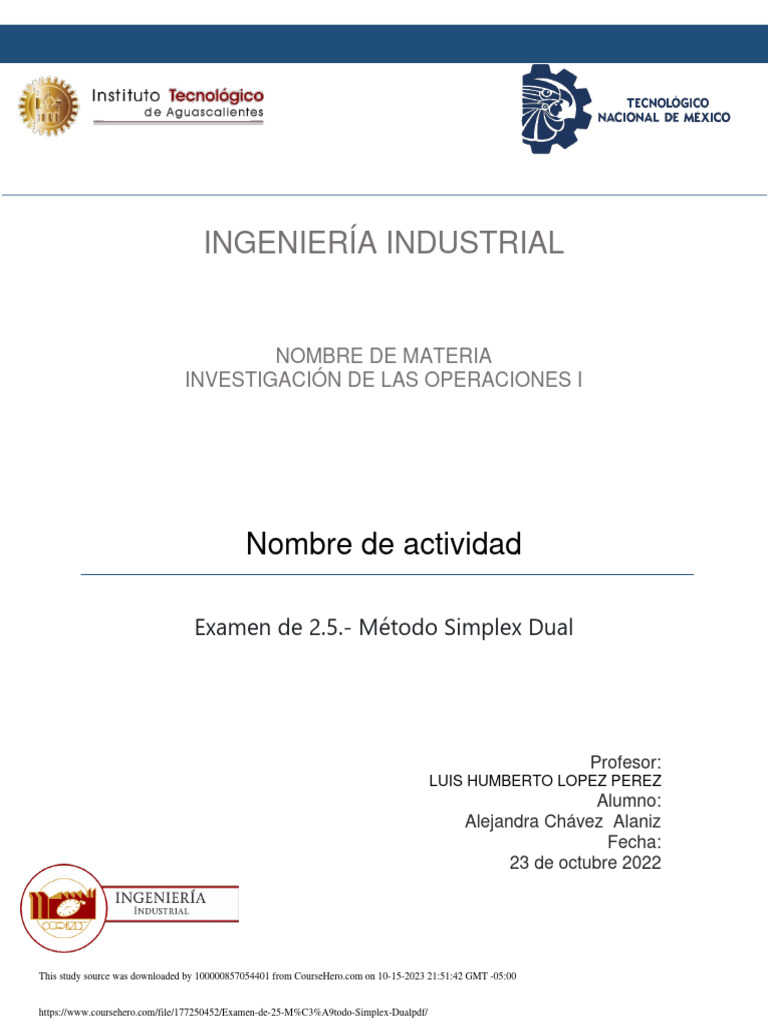 Instituto Tecnológico de Aguascalientes

TECNOLÓGICO NACIONAL DE MÉXICO

INGENIERÍA INDUSTRIAL

NOMBRE DE MATERIA
INVESTIGACIÓN DE LAS OPERACIONES I

Nombre de actividad

Examen de 2.5.- Método Simplex Dual

Profesor:
LUIS HUMBERTO LOPEZ PEREZ
Alumno:
Alejandra Chávez Alaniz
Fecha:
23 de octubre 2022

INGENIERÍA
INDUSTRIAL

This study source was downloaded by 100000857054401 from CourseHero.com on 10-15-2023 21:51:42 GMT -05:00

https://www.coursehero.com/file/177250452/Examen-de-25-M%C3%A9todo-Simplex-Dualpdf/